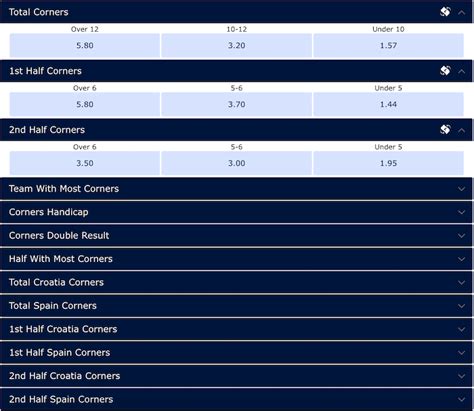 Total Corners

| Over 12 | 10-12 | Under 10 |
|---|---|---|
| 5.80 | 3.20 | 1.57 |

1st Half Corners

| Over 6 | 5-6 | Under 5 |
|---|---|---|
| 5.80 | 3.70 | 1.44 |

2nd Half Corners

| Over 6 | 5-6 | Under 5 |
|---|---|---|
| 3.50 | 3.00 | 1.95 |

Team With Most Corners

Corners Handicap

Corners Double Result

Half With Most Corners

Total Croatia Corners

Total Spain Corners

1st Half Croatia Corners

1st Half Spain Corners

2nd Half Croatia Corners

2nd Half Spain Corners